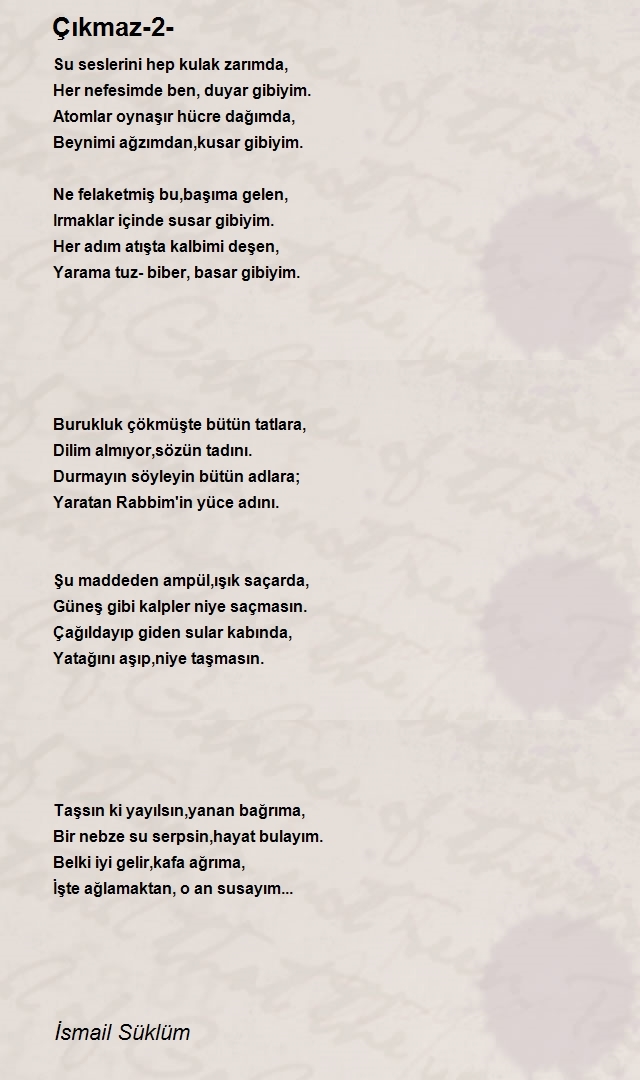 Çıkmaz-2-

Su seslerini hep kulak zarımda,
Her nefesimde ben, duyar gibiyim.
Atomlar oynaşır hücre dağımda,
Beynimi ağzımdan,kusar gibiyim.

Ne felaketmiş bu,başıma gelen,
Irmaklar içinde susar gibiyim.
Her adım atışta kalbimi deşen,
Yarama tuz- biber, basar gibiyim.

Burukluk çökmüşte bütün tatlara,
Dilim almıyor,sözün tadını.
Durmayın söyleyin bütün adlara;
Yaratan Rabbim'in yüce adını.

Şu maddeden ampül,ışık saçarda,
Güneş gibi kalpler niye saçmasın.
Çağıldayıp giden sular kabında,
Yatağını aşıp,niye taşmasın.

Taşsın ki yayılsın,yanan bağrıma,
Bir nebze su serpsin,hayat bulayım.
Belki iyi gelir,kafa ağrıma,
İşte ağlamaktan, o an susayım...

İsmail Süklüm